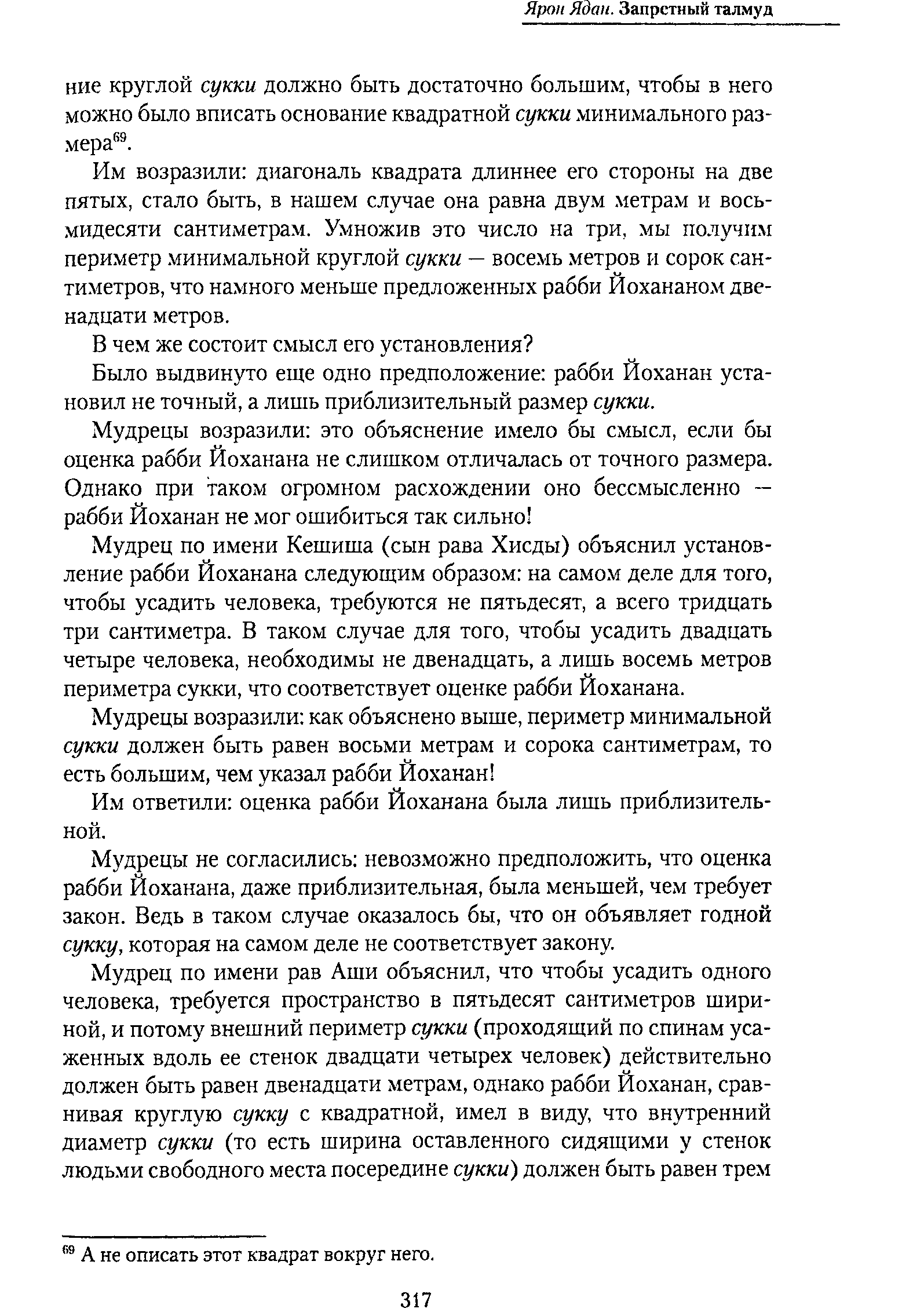 Ярон Ядан. Запретный талмуд

ние круглой сукки должно быть достаточно большим, чтобы в него можно было вписать основание квадратной сукки минимального размера$^{69}$.

Им возразили: диагональ квадрата длиннее его стороны на две пятых, стало быть, в нашем случае она равна двум метрам и восьмидесяти сантиметрам. Умножив это число на три, мы получим периметр минимальной круглой сукки — восемь метров и сорок сантиметров, что намного меньше предложенных рабби Йохананом двенадцати метров.

В чем же состоит смысл его установления?

Было выдвинуто еще одно предположение: рабби Йоханан установил не точный, а лишь приблизительный размер сукки.

Мудрецы возразили: это объяснение имело бы смысл, если бы оценка рабби Йоханана не слишком отличалась от точного размера. Однако при таком огромном расхождении оно бессмысленно — рабби Йоханан не мог ошибиться так сильно!

Мудрец по имени Кешиша (сын рава Хисды) объяснил установление рабби Йоханана следующим образом: на самом деле для того, чтобы усадить человека, требуются не пятьдесят, а всего тридцать три сантиметра. В таком случае для того, чтобы усадить двадцать четыре человека, необходимы не двенадцать, а лишь восемь метров периметра сукки, что соответствует оценке рабби Йоханана.

Мудрецы возразили: как объяснено выше, периметр минимальной сукки должен быть равен восьми метрам и сорока сантиметрам, то есть большим, чем указал рабби Йоханан!

Им ответили: оценка рабби Йоханана была лишь приблизительной.

Мудрецы не согласились: невозможно предположить, что оценка рабби Йоханана, даже приблизительная, была меньшей, чем требует закон. Ведь в таком случае оказалось бы, что он объявляет годной сукку, которая на самом деле не соответствует закону.

Мудрец по имени рав Аши объяснил, что чтобы усадить одного человека, требуется пространство в пятьдесят сантиметров шириной, и потому внешний периметр сукки (проходящий по спинам усаженных вдоль ее стенок двадцати четырех человек) действительно должен быть равен двенадцати метрам, однако рабби Йоханан, сравнивая круглую сукку с квадратной, имел в виду, что внутренний диаметр сукки (то есть ширина оставленного сидящими у стенок людьми свободного места посередине сукки) должен быть равен трем

$^{69}$ А не описать этот квадрат вокруг него.

317